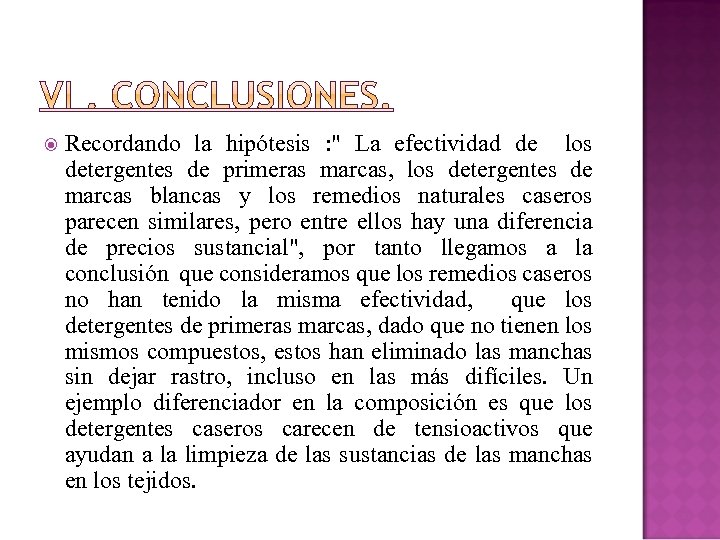 VI . CONCLUSIONES.

Recordando la hipótesis :" La efectividad de los detergentes de primeras marcas, los detergentes de marcas blancas y los remedios naturales caseros parecen similares, pero entre ellos hay una diferencia de precios sustancial", por tanto llegamos a la conclusión que consideramos que los remedios caseros no han tenido la misma efectividad, que los detergentes de primeras marcas, dado que no tienen los mismos compuestos, estos han eliminado las manchas sin dejar rastro, incluso en las más difíciles. Un ejemplo diferenciador en la composición es que los detergentes caseros carecen de tensioactivos que ayudan a la limpieza de las sustancias de las manchas en los tejidos.